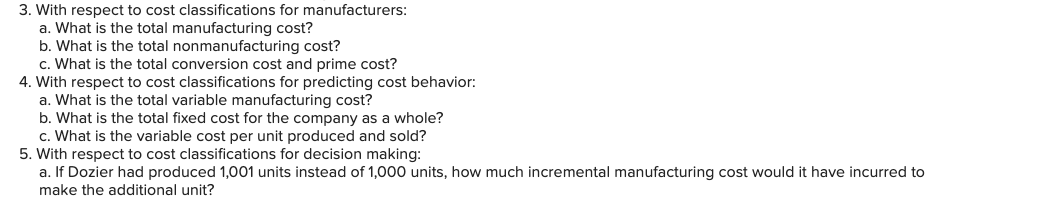 3. With respect to cost classifications for manufacturers:
a. What is the total manufacturing cost?
b. What is the total nonmanufacturing cost?
c. What is the total conversion cost and prime cost?
4. With respect to cost classifications for predicting cost behavior:
a. What is the total variable manufacturing cost?
b. What is the total fixed cost for the company as a whole?
c. What is the variable cost per unit produced and sold?
5. With respect to cost classifications for decision making:
a. If Dozier had produced 1,001 units instead of 1,000 units, how much incremental manufacturing cost would it have incurred to make the additional unit?